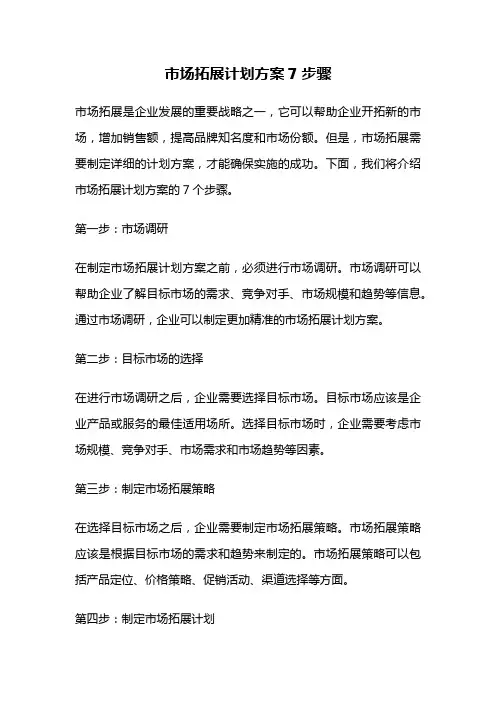 市场拓展计划方案 7 步骤

市场拓展是企业发展的重要战略之一，它可以帮助企业开拓新的市场，增加销售额，提高品牌知名度和市场份额。但是，市场拓展需要制定详细的计划方案，才能确保实施的成功。下面，我们将介绍市场拓展计划方案的 7 个步骤。

第一步：市场调研

在制定市场拓展计划方案之前，必须进行市场调研。市场调研可以帮助企业了解目标市场的需求、竞争对手、市场规模和趋势等信息。通过市场调研，企业可以制定更加精准的市场拓展计划方案。

第二步：目标市场的选择

在进行市场调研之后，企业需要选择目标市场。目标市场应该是企业产品或服务的最佳适用场所。选择目标市场时，企业需要考虑市场规模、竞争对手、市场需求和市场趋势等因素。

第三步：制定市场拓展策略

在选择目标市场之后，企业需要制定市场拓展策略。市场拓展策略应该是根据目标市场的需求和趋势来制定的。市场拓展策略可以包括产品定位、价格策略、促销活动、渠道选择等方面。

第四步：制定市场拓展计划